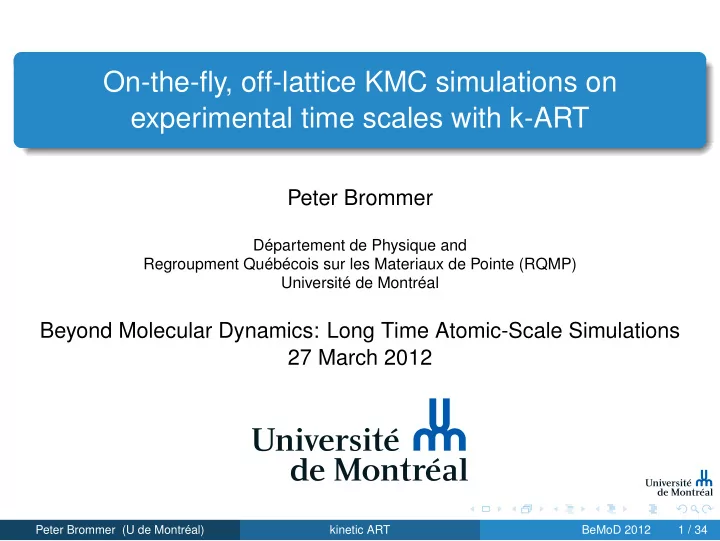 On-the-fly, off-lattice KMC simulations on experimental time scales with k-ART

Peter Brommer

Département de Physique and
Regroupment Québécois sur les Materiaux de Pointe (RQMP)
Université de Montréal

Beyond Molecular Dynamics: Long Time Atomic-Scale Simulations
27 March 2012

Université de Montréal

Université de Montréal

Peter Brommer (U de Montréal) kinetic ART BeMoD 2012 1 / 34